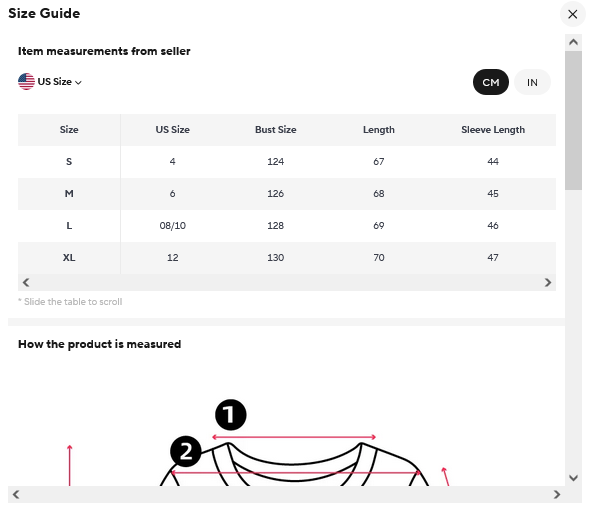 Size Guide

Item measurements from seller

US Size

CM IN

| Size | US Size | Bust Size | Length | Sleeve Length |
|---|---|---|---|---|
| S | 4 | 124 | 67 | 44 |
| M | 6 | 126 | 68 | 45 |
| L | 08/10 | 128 | 69 | 46 |
| XL | 12 | 130 | 70 | 47 |

* Slide the table to scroll

How the product is measured

1
2